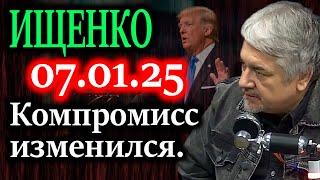 ИЩЕНКО
07.01.25
Компромисс изменился.